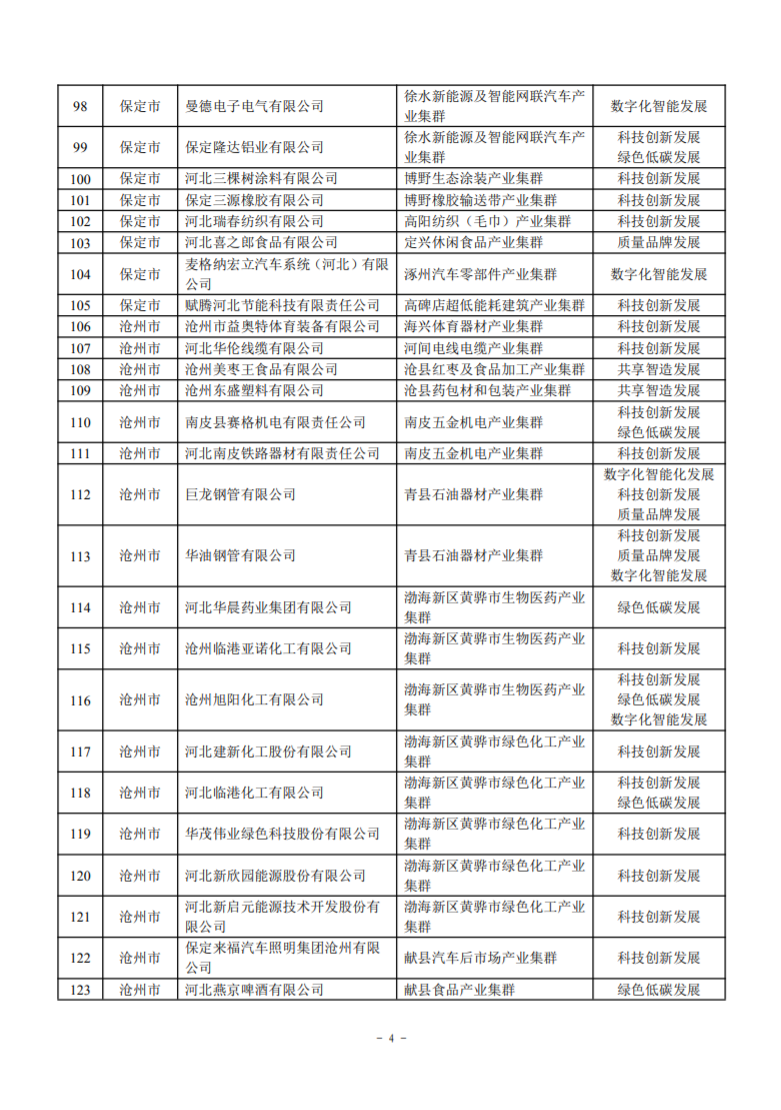 | 98 | 保定市 | 曼德电子电气有限公司 | 徐水新能源及智能网联汽车产业集群 | 数字化智能发展 |
|---|---|---|---|---|
| 99 | 保定市 | 保定隆达铝业有限公司 | 徐水新能源及智能网联汽车产业集群 | 科技创新发展 绿色低碳发展 |
| 100 | 保定市 | 河北三棵树涂料有限公司 | 博野生态涂装产业集群 | 科技创新发展 |
| 101 | 保定市 | 保定三源橡胶有限公司 | 博野橡胶输送带产业集群 | 科技创新发展 |
| 102 | 保定市 | 河北瑞春纺织有限公司 | 高阳纺织（毛巾）产业集群 | 科技创新发展 |
| 103 | 保定市 | 河北喜之郎食品有限公司 | 定兴休闲食品产业集群 | 质量品牌发展 |
| 104 | 保定市 | 麦格纳宏立汽车系统（河北）有限公司 | 涿州汽车零部件产业集群 | 数字化智能发展 |
| 105 | 保定市 | 赋腾河北节能科技有限责任公司 | 高碑店超低能耗建筑产业集群 | 科技创新发展 |
| 106 | 沧州市 | 沧州市益奥特体育装备有限公司 | 海兴体育器材产业集群 | 科技创新发展 |
| 107 | 沧州市 | 河北华伦线缆有限公司 | 河间电线电缆产业集群 | 科技创新发展 |
| 108 | 沧州市 | 沧州美枣王食品有限公司 | 沧县红枣及食品加工产业集群 | 共享智造发展 |
| 109 | 沧州市 | 沧州东盛塑料有限公司 | 沧县药包材和包装产业集群 | 共享智造发展 |
| 110 | 沧州市 | 南皮县赛格机电有限责任公司 | 南皮五金机电产业集群 | 科技创新发展 绿色低碳发展 |
| 111 | 沧州市 | 河北南皮铁路器材有限责任公司 | 南皮五金机电产业集群 | 科技创新发展 |
| 112 | 沧州市 | 巨龙钢管有限公司 | 青县石油器材产业集群 | 数字化智能化发展 科技创新发展 质量品牌发展 |
| 113 | 沧州市 | 华油钢管有限公司 | 青县石油器材产业集群 | 科技创新发展 质量品牌发展 数字化智能发展 |
| 114 | 沧州市 | 河北华晨药业集团有限公司 | 渤海新区黄骅市生物医药产业集群 | 绿色低碳发展 |
| 115 | 沧州市 | 沧州临港亚诺化工有限公司 | 渤海新区黄骅市生物医药产业集群 | 科技创新发展 |
| 116 | 沧州市 | 沧州旭阳化工有限公司 | 渤海新区黄骅市生物医药产业集群 | 科技创新发展 绿色低碳发展 数字化智能发展 |
| 117 | 沧州市 | 河北建新化工股份有限公司 | 渤海新区黄骅市绿色化工产业集群 | 科技创新发展 |
| 118 | 沧州市 | 河北临港化工有限公司 | 渤海新区黄骅市绿色化工产业集群 | 科技创新发展 绿色低碳发展 |
| 119 | 沧州市 | 华茂伟业绿色科技股份有限公司 | 渤海新区黄骅市绿色化工产业集群 | 科技创新发展 |
| 120 | 沧州市 | 河北新欣园能源股份有限公司 | 渤海新区黄骅市绿色化工产业集群 | 科技创新发展 |
| 121 | 沧州市 | 河北新启元能源技术开发股份有限公司 | 渤海新区黄骅市绿色化工产业集群 | 科技创新发展 |
| 122 | 沧州市 | 保定来福汽车照明集团沧州有限公司 | 献县汽车后市场产业集群 | 科技创新发展 |
| 123 | 沧州市 | 河北燕京啤酒有限公司 | 献县食品产业集群 | 绿色低碳发展 |

- 4 -